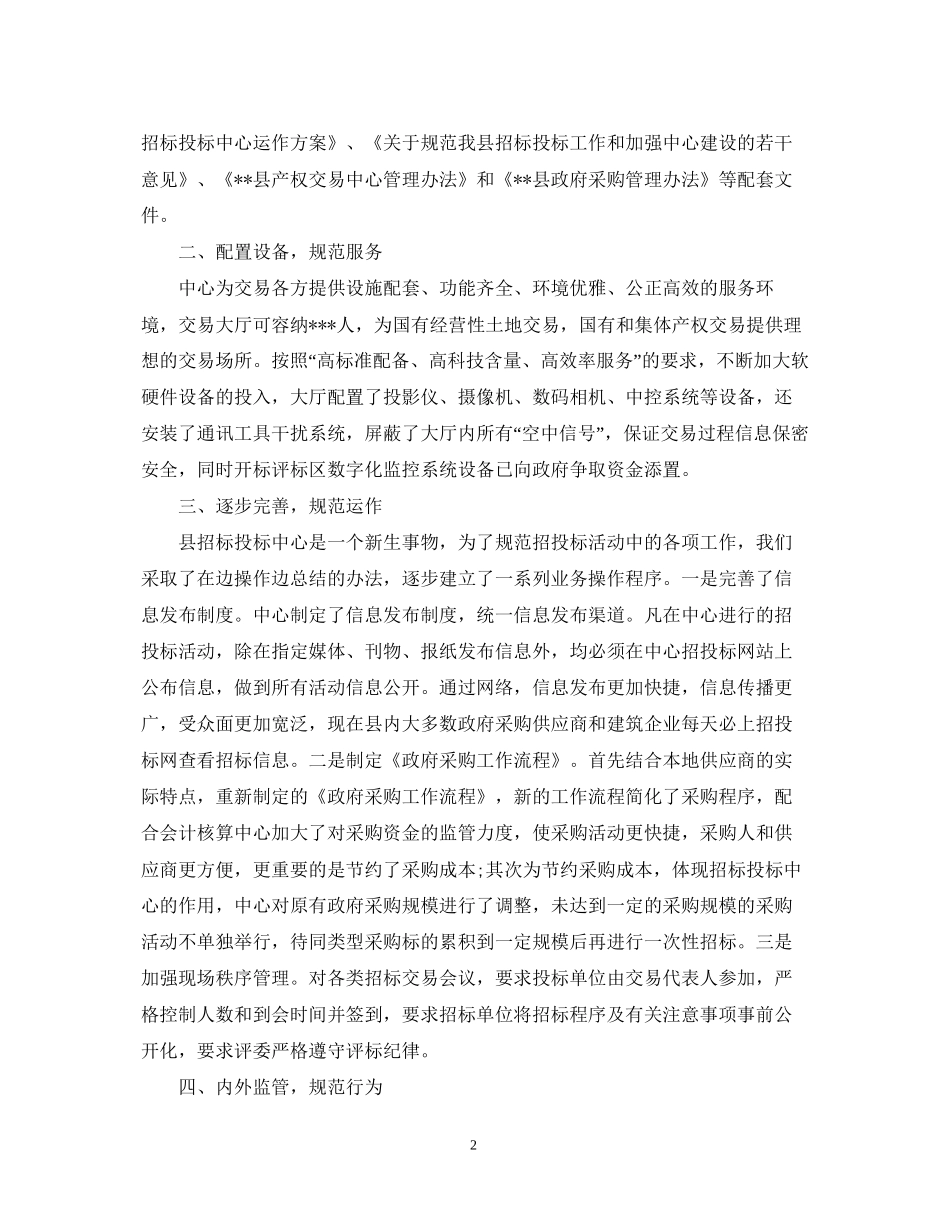 招标投标中心运作方案》、《关于规范我县招标投标工作和加强中心建设的若干意见》、《**县产权交易中心管理办法》和《**县政府采购管理办法》等配套文件。

二、配置设备，规范服务

中心为交易各方提供设施配套、功能齐全、环境优雅、公正高效的服务环境，交易大厅可容纳***人，为国有经营性土地交易，国有和集体产权交易提供理想的交易场所。按照“高标准配备、高科技含量、高效率服务”的要求，不断加大软硬件设备的投入，大厅配置了投影仪、摄像机、数码相机、中控系统等设备，还安装了通讯工具干扰系统，屏蔽了大厅内所有“空中信号”，保证交易过程信息保密安全，同时开标评标区数字化监控系统设备已向政府争取资金添置。

三、逐步完善，规范运作

县招标投标中心是一个新生事物，为了规范招投标活动中的各项工作，我们采取了在边操作边总结的办法，逐步建立了一系列业务操作程序。一是完善了信息发布制度。中心制定了信息发布制度，统一信息发布渠道。凡在中心进行的招投标活动，除在指定媒体、刊物、报纸发布信息外，均必须在中心招投标网站上公布信息，做到所有活动信息公开。通过网络，信息发布更加快捷，信息传播更广，受众面更加宽泛，现在县内大多数政府采购供应商和建筑企业每天必上招投标网查看招标信息。二是制定《政府采购工作流程》。首先结合本地供应商的实际特点，重新制定的《政府采购工作流程》，新的工作流程简化了采购程序，配合会计核算中心加大了对采购资金的监管力度，使采购活动更快捷，采购人和供应商更方便，更重要的是节约了采购成本;其次为节约采购成本，体现招标投标中心的作用，中心对原有政府采购规模进行了调整，未达到一定的采购规模的采购活动不单独举行，待同类型采购标的累积到一定规模后再进行一次性招标。三是加强现场秩序管理。对各类招标交易会议，要求投标单位由交易代表人参加，严格控制人数和到会时间并签到，要求招标单位将招标程序及有关注意事项事前公开化，要求评委严格遵守评标纪律。

四、内外监管，规范行为

2